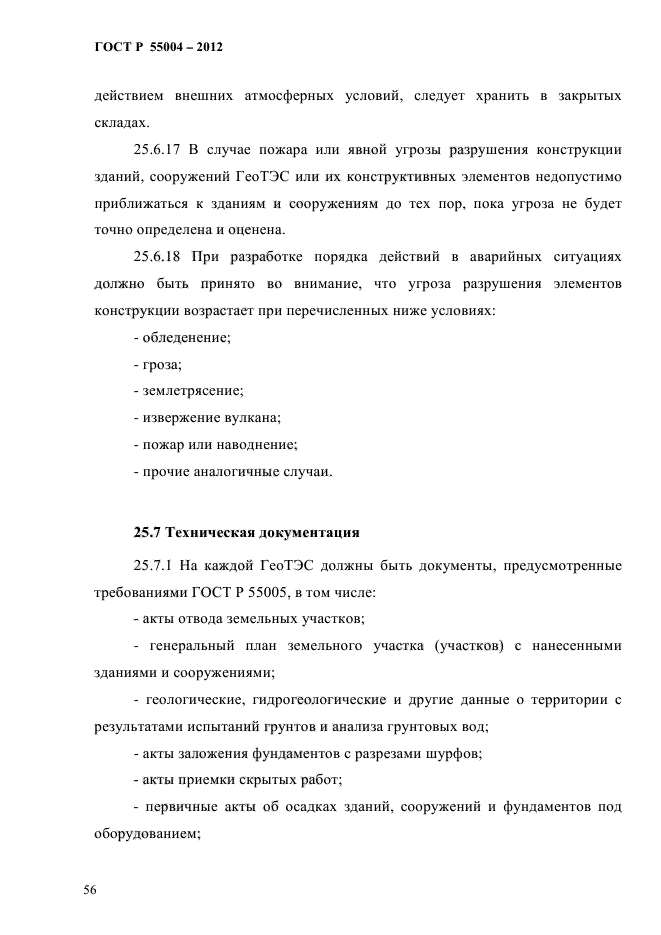 ГОСТ Р 55004 – 2012

действием внешних атмосферных условий, следует хранить в закрытых складах.

25.6.17 В случае пожара или явной угрозы разрушения конструкции зданий, сооружений ГеоТЭС или их конструктивных элементов недопустимо приближаться к зданиям и сооружениям до тех пор, пока угроза не будет точно определена и оценена.

25.6.18 При разработке порядка действий в аварийных ситуациях должно быть принято во внимание, что угроза разрушения элементов конструкции возрастает при перечисленных ниже условиях:

- обледенение;

- гроза;

- землетрясение;

- извержение вулкана;

- пожар или наводнение;

- прочие аналогичные случаи.

25.7 Техническая документация

25.7.1 На каждой ГеоТЭС должны быть документы, предусмотренные требованиями ГОСТ Р 55005, в том числе:

- акты отвода земельных участков;

- генеральный план земельного участка (участков) с нанесенными зданиями и сооружениями;

- геологические, гидрогеологические и другие данные о территории с результатами испытаний грунтов и анализа грунтовых вод;

- акты заложения фундаментов с разрезами шурфов;

- акты приемки скрытых работ;

- первичные акты об осадках зданий, сооружений и фундаментов под оборудованием;

56